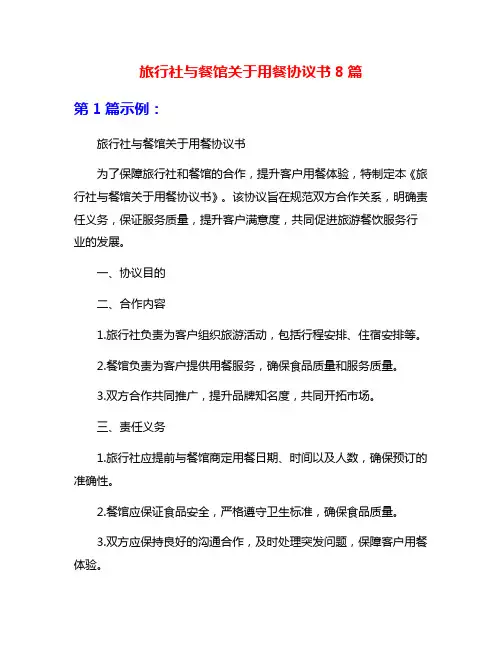 旅行社与餐馆关于用餐协议书 8 篇

第 1 篇示例：

旅行社与餐馆关于用餐协议书

为了保障旅行社和餐馆的合作，提升客户用餐体验，特制定本《旅行社与餐馆关于用餐协议书》。该协议旨在规范双方合作关系，明确责任义务，保证服务质量，提升客户满意度，共同促进旅游餐饮服务行业的发展。

一、协议目的

二、合作内容

1.旅行社负责为客户组织旅游活动，包括行程安排、住宿安排等。

2.餐馆负责为客户提供用餐服务，确保食品质量和服务质量。

3.双方合作共同推广，提升品牌知名度，共同开拓市场。

三、责任义务

1.旅行社应提前与餐馆商定用餐日期、时间以及人数，确保预订的准确性。

2.餐馆应保证食品安全，严格遵守卫生标准，确保食品质量。

3.双方应保持良好的沟通合作，及时处理突发问题，保障客户用餐体验。